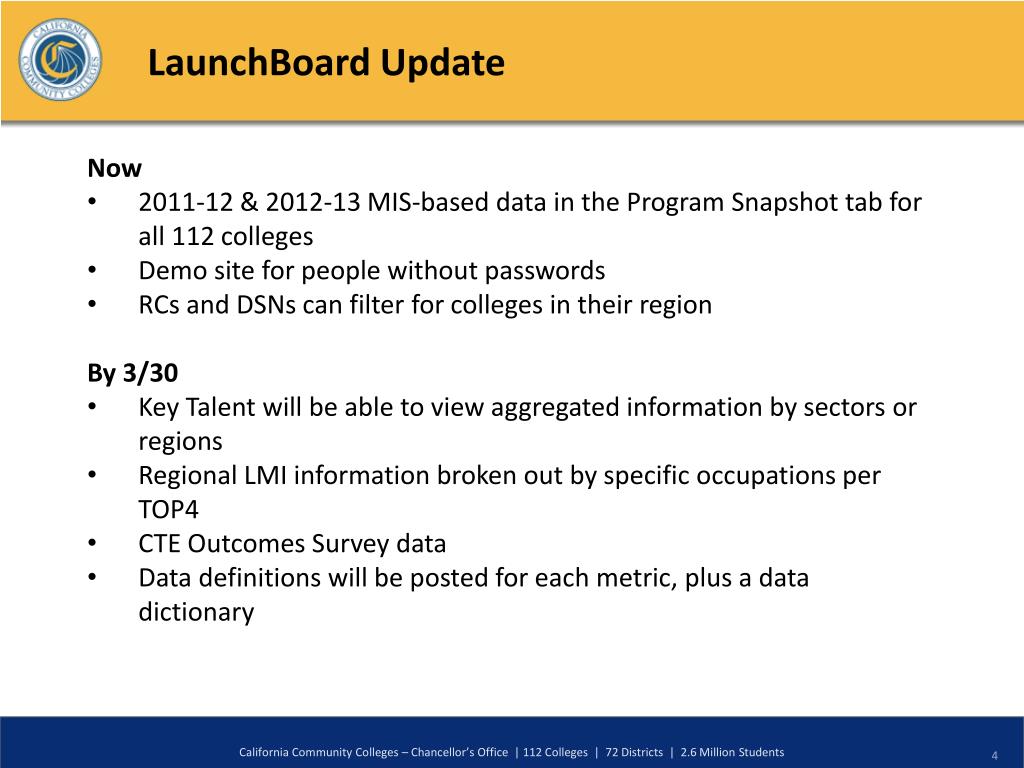 CALIFORNIA COMMUNITY COLLEGES

LaunchBoard Update

Now
• 2011-12 & 2012-13 MIS-based data in the Program Snapshot tab for all 112 colleges
• Demo site for people without passwords
• RCs and DSNs can filter for colleges in their region

By 3/30
• Key Talent will be able to view aggregated information by sectors or regions
• Regional LMI information broken out by specific occupations per TOP4
• CTE Outcomes Survey data
• Data definitions will be posted for each metric, plus a data dictionary

California Community Colleges – Chancellor's Office | 112 Colleges | 72 Districts | 2.6 Million Students

4